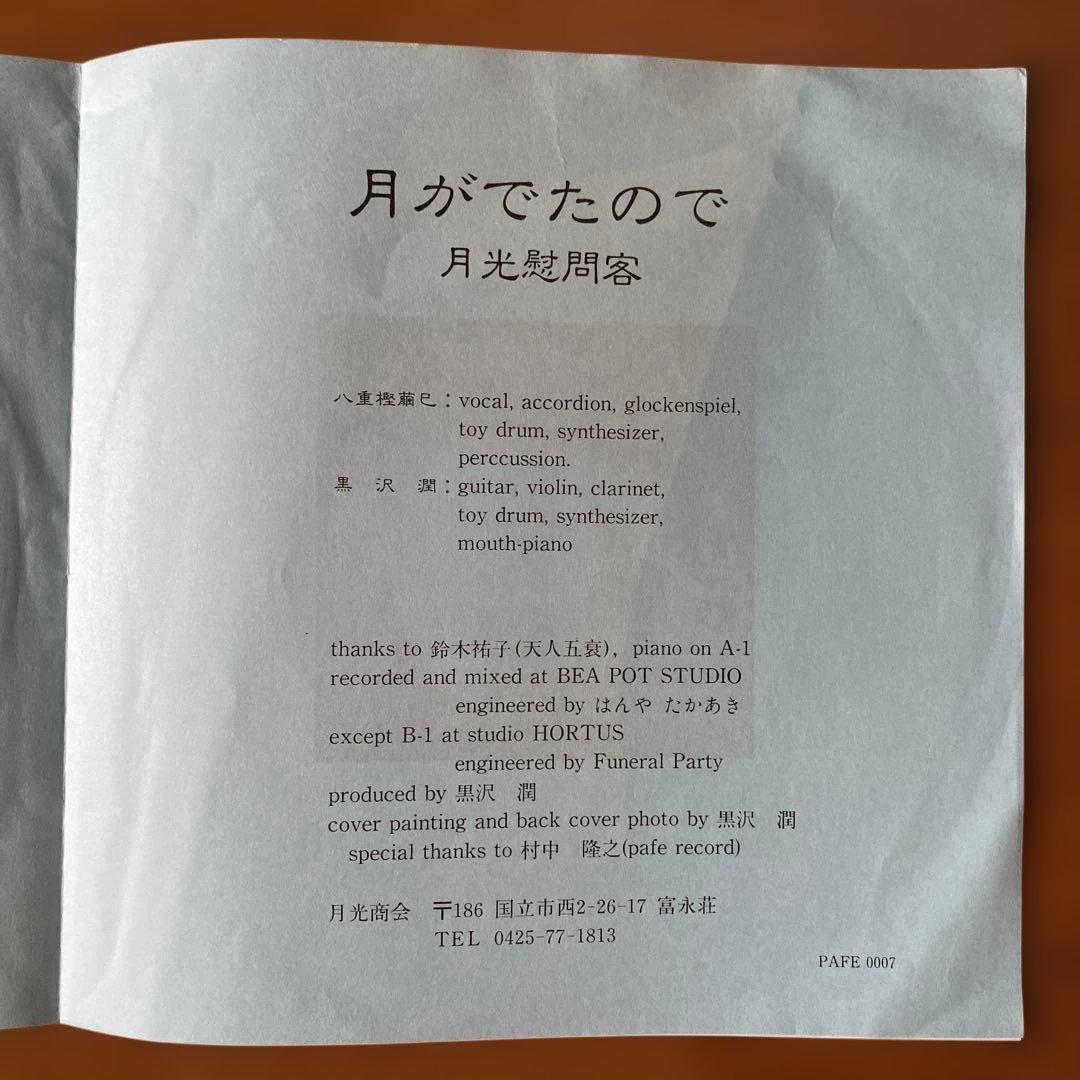 月がでたので
月光慰問客

八重樫繭巳：vocal, accordion, glockenspiel, toy drum, synthesizer, perccussion.
黒 沢 潤：guitar, violin, clarinet, toy drum, synthesizer, mouth-piano

thanks to 鈴木祐子(天人五衰), piano on A-1
recorded and mixed at BEA POT STUDIO
engineered by はんや たかあき
except B-1 at studio HORTUS
engineered by Funeral Party
produced by 黒沢 潤
cover painting and back cover photo by 黒沢 潤
special thanks to 村中 隆之(pafe record)

月光商会 〒186 国立市西2-26-17 富永荘
TEL 0425-77-1813

PAFE 0007